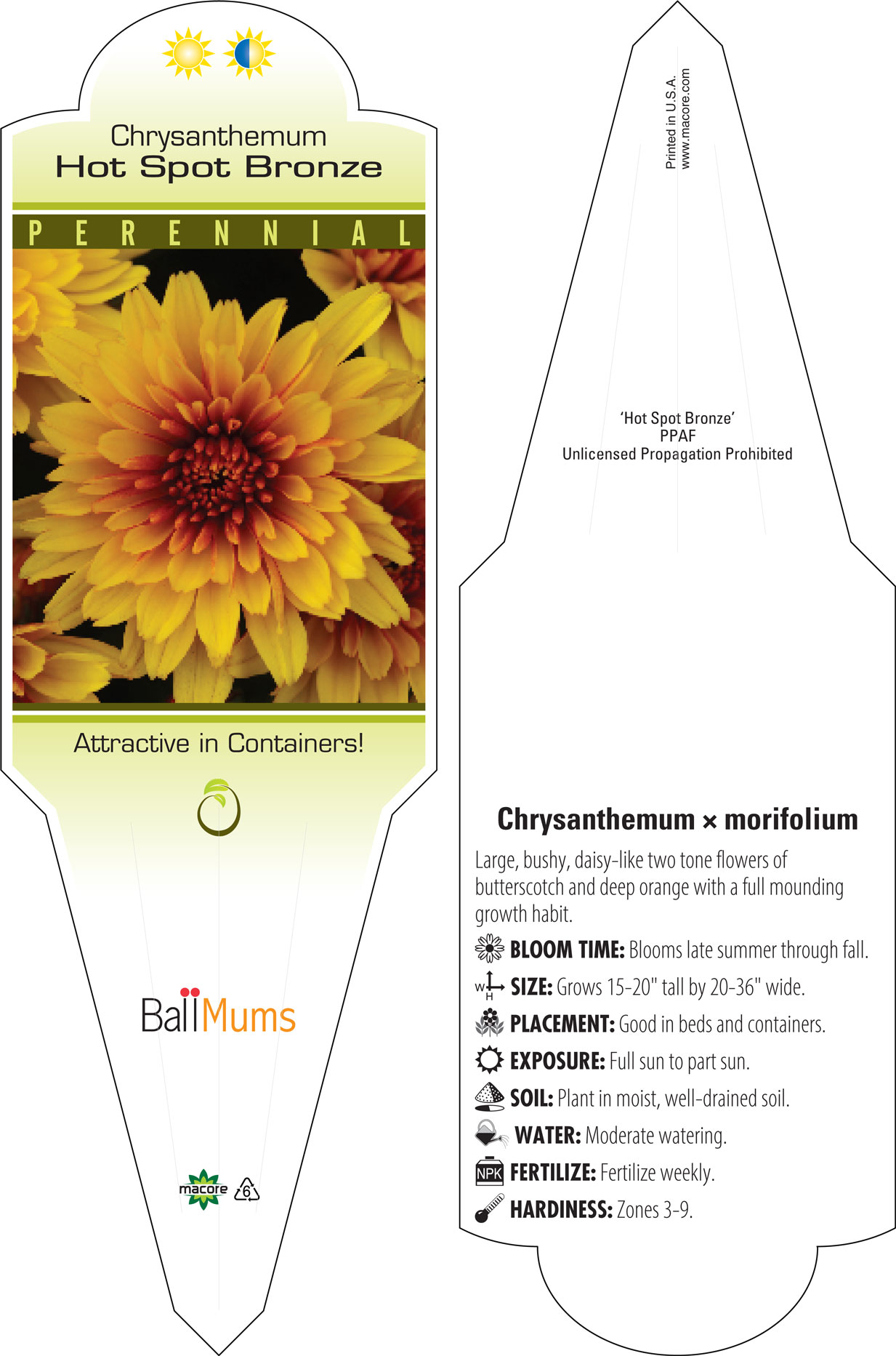 Chrysanthemum
Hot Spot Bronze

PERENNIAL

Attractive in Containers!

BallMums

macore 6

Printed in U.S.A.
www.macore.com

'Hot Spot Bronze'
PPAF
Unlicensed Propagation Prohibited

Chrysanthemum × morifolium

Large, bushy, daisy-like two tone flowers of butterscotch and deep orange with a full mounding growth habit.

BLOOM TIME: Blooms late summer through fall.

W H SIZE: Grows 15-20" tall by 20-36" wide.

PLACEMENT: Good in beds and containers.

EXPOSURE: Full sun to part sun.

SOIL: Plant in moist, well-drained soil.

WATER: Moderate watering.

NPK FERTILIZE: Fertilize weekly.

HARDINESS: Zones 3-9.